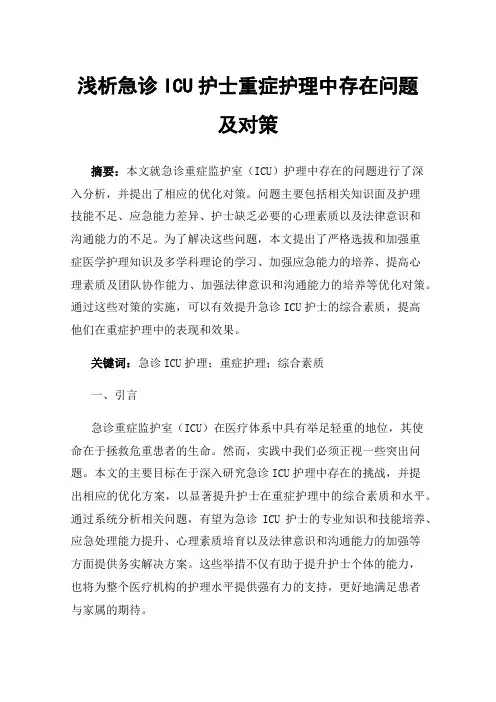 浅析急诊 ICU 护士重症护理中存在问题及对策

摘要：本文就急诊重症监护室（ICU）护理中存在的问题进行了深入分析，并提出了相应的优化对策。问题主要包括相关知识面及护理技能不足、应急能力差异、护士缺乏必要的心理素质以及法律意识和沟通能力的不足。为了解决这些问题，本文提出了严格选拔和加强重症医学护理知识及多学科理论的学习、加强应急能力的培养、提高心理素质及团队协作能力、加强法律意识和沟通能力的培养等优化对策。通过这些对策的实施，可以有效提升急诊 ICU 护士的综合素质，提高他们在重症护理中的表现和效果。

关键词：急诊 ICU 护理；重症护理；综合素质

一、引言

急诊重症监护室（ICU）在医疗体系中具有举足轻重的地位，其使命在于拯救危重患者的生命。然而，实践中我们必须正视一些突出问题。本文的主要目标在于深入研究急诊 ICU 护理中存在的挑战，并提出相应的优化方案，以显著提升护士在重症护理中的综合素质和水平。通过系统分析相关问题，有望为急诊 ICU 护士的专业知识和技能培养、应急处理能力提升、心理素质培育以及法律意识和沟通能力的加强等方面提供务实解决方案。这些举措不仅有助于提升护士个体的能力，也将为整个医疗机构的护理水平提供强有力的支持，更好地满足患者与家属的期待。